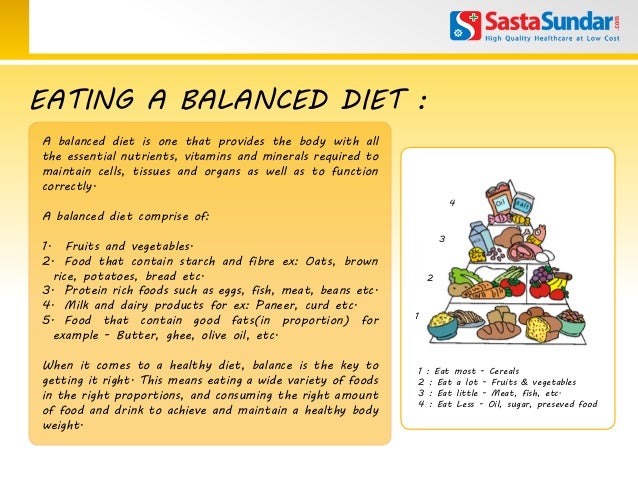 SastaSundar.com
High Quality Healthcare at Low Cost

EATING A BALANCED DIET :

A balanced diet is one that provides the body with all the essential nutrients, vitamins and minerals required to maintain cells, tissues and organs as well as to function correctly.

A balanced diet comprise of:

1. Fruits and vegetables.
2. Food that contain starch and fibre ex: Oats, brown rice, potatoes, bread etc.
3. Protein rich foods such as eggs, fish, meat, beans etc.
4. Milk and dairy products for ex: Paneer, curd etc.
5. Food that contain good fats(in proportion) for example - Butter, ghee, olive oil, etc.

When it comes to a healthy diet, balance is the key to getting it right. This means eating a wide variety of foods in the right proportions, and consuming the right amount of food and drink to achieve and maintain a healthy body weight.

4
Oil
Salt
3
2
1

1 : Eat most - Cereals
2 : Eat a lot - Fruits & vegetables
3 : Eat little - Meat, fish, etc.
4 : Eat Less - Oil, sugar, preseved food